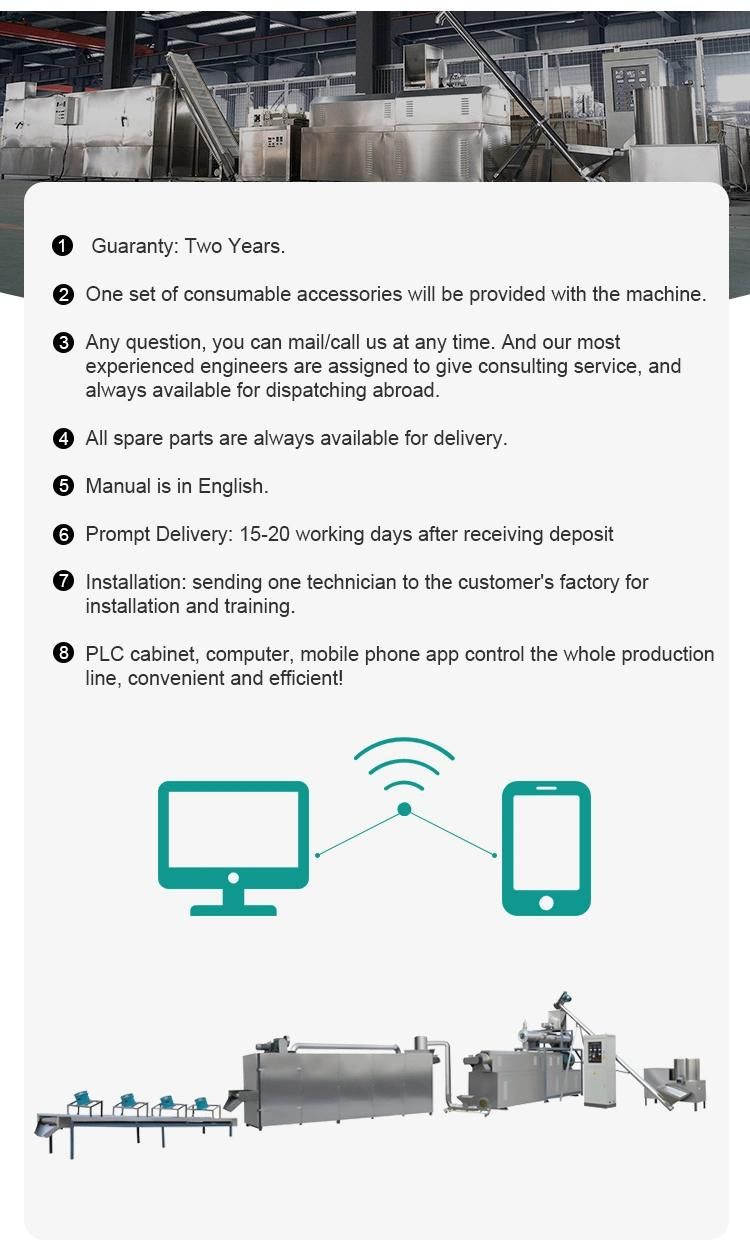 ❶ Guaranty: Two Years.

❷ One set of consumable accessories will be provided with the machine.

❸ Any question, you can mail/call us at any time. And our most experienced engineers are assigned to give consulting service, and always available for dispatching abroad.

❹ All spare parts are always available for delivery.

❺ Manual is in English.

❻ Prompt Delivery: 15-20 working days after receiving deposit

❼ Installation: sending one technician to the customer's factory for installation and training.

❽ PLC cabinet, computer, mobile phone app control the whole production line, convenient and efficient!